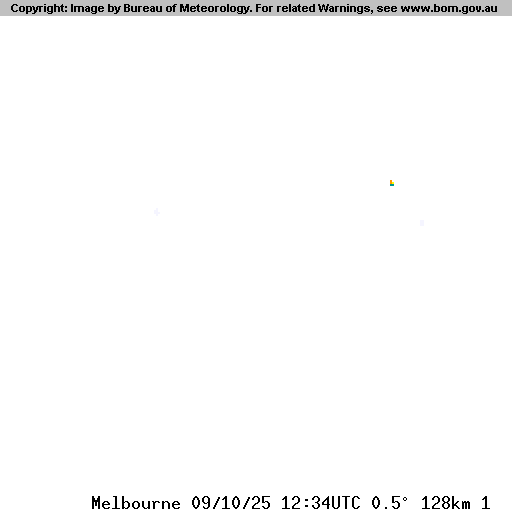 Copyright: Image by Bureau of Meteorology. For related Warnings, see www.bom.gov.au

Melbourne 09/10/25 12:34UTC 0.5° 128km 1